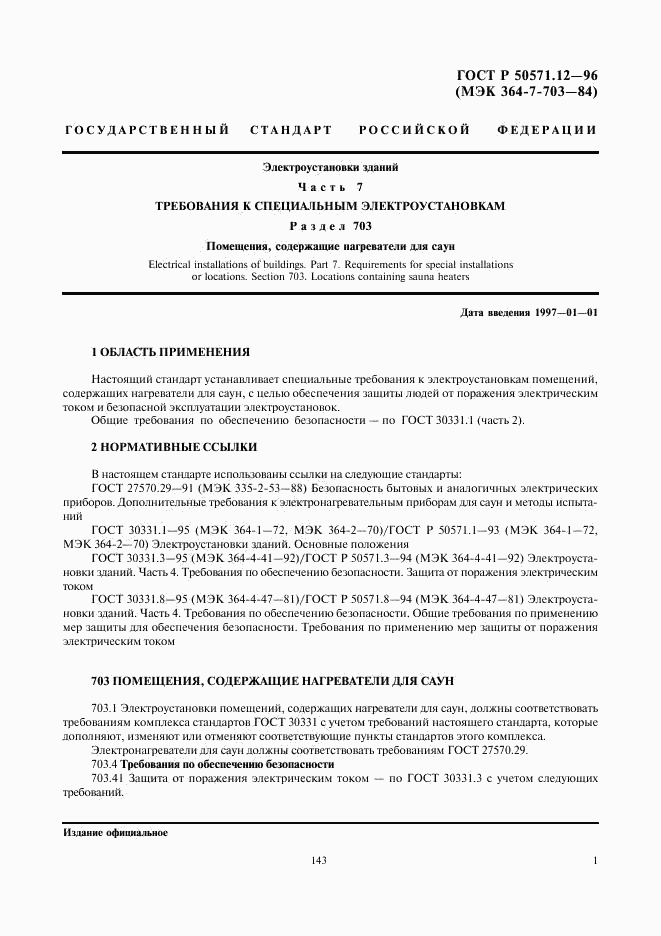 ГОСТ Р 50571.12—96
(МЭК 364-7-703—84)

ГОСУДАРСТВЕННЫЙ СТАНДАРТ РОССИЙСКОЙ ФЕДЕРАЦИИ

Электроустановки зданий

Часть 7

ТРЕБОВАНИЯ К СПЕЦИАЛЬНЫМ ЭЛЕКТРОУСТАНОВКАМ

Раздел 703

Помещения, содержащие нагреватели для саун

Electrical installations of buildings. Part 7. Requirements for special installations or locations. Section 703. Locations containing sauna heaters

Дата введения 1997—01—01

1 ОБЛАСТЬ ПРИМЕНЕНИЯ

Настоящий стандарт устанавливает специальные требования к электроустановкам помещений, содержащих нагреватели для саун, с целью обеспечения защиты людей от поражения электрическим током и безопасной эксплуатации электроустановок.

Общие требования по обеспечению безопасности — по ГОСТ 30331.1 (часть 2).

2 НОРМАТИВНЫЕ ССЫЛКИ

В настоящем стандарте использованы ссылки на следующие стандарты:

ГОСТ 27570.29—91 (МЭК 335-2-53—88) Безопасность бытовых и аналогичных электрических приборов. Дополнительные требования к электронагревательным приборам для саун и методы испытаний

ГОСТ 30331.1—95 (МЭК 364-1—72, МЭК 364-2—70)/ГОСТ Р 50571.1—93 (МЭК 364-1—72, МЭК 364-2—70) Электроустановки зданий. Основные положения

ГОСТ 30331.3—95 (МЭК 364-4-41—92)/ГОСТ Р 50571.3—94 (МЭК 364-4-41—92) Электроустановки зданий. Часть 4. Требования по обеспечению безопасности. Защита от поражения электрическим током

ГОСТ 30331.8—95 (МЭК 364-4-47—81)/ГОСТ Р 50571.8—94 (МЭК 364-4-47—81) Электроустановки зданий. Часть 4. Требования по обеспечению безопасности. Общие требования по применению мер защиты для обеспечения безопасности. Требования по применению мер защиты от поражения электрическим током

703 ПОМЕЩЕНИЯ, СОДЕРЖАЩИЕ НАГРЕВАТЕЛИ ДЛЯ САУН

703.1 Электроустановки помещений, содержащих нагреватели для саун, должны соответствовать требованиям комплекса стандартов ГОСТ 30331 с учетом требований настоящего стандарта, которые дополняют, изменяют или отменяют соответствующие пункты стандартов этого комплекса.

Электронагреватели для саун должны соответствовать требованиям ГОСТ 27570.29.

703.4 Требования по обеспечению безопасности

703.41 Защита от поражения электрическим током — по ГОСТ 30331.3 с учетом следующих требований.

Издание официальное

143

1